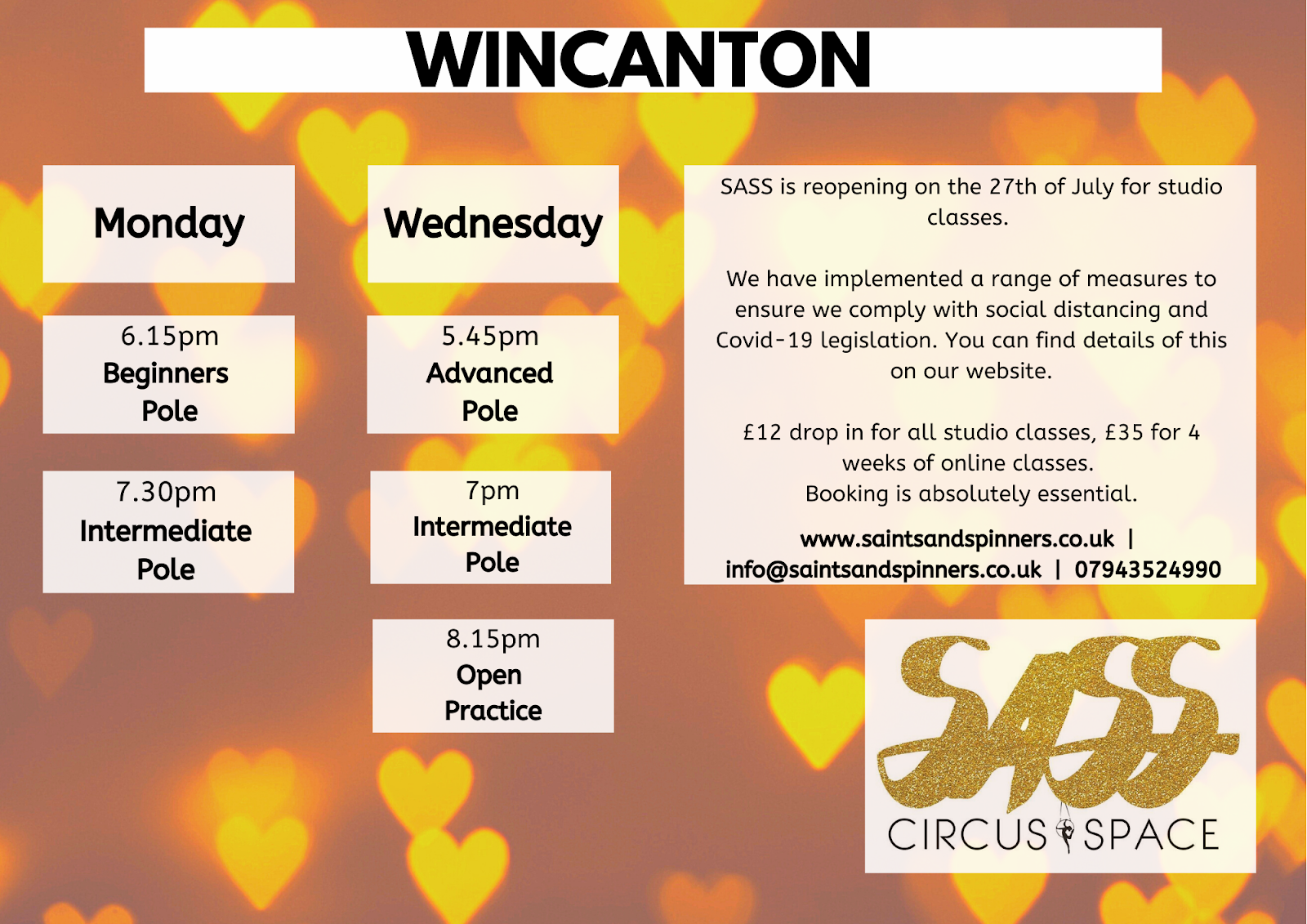 WINCANTON

Monday

6.15pm
Beginners
Pole

7.30pm
Intermediate
Pole

Wednesday

5.45pm
Advanced
Pole

7pm
Intermediate
Pole

8.15pm
Open
Practice

SASS is reopening on the 27th of July for studio classes.

We have implemented a range of measures to ensure we comply with social distancing and Covid-19 legislation. You can find details of this on our website.

£12 drop in for all studio classes, £35 for 4 weeks of online classes.
Booking is absolutely essential.

www.saintsandspinners.co.uk | info@saintsandspinners.co.uk | 07943524990

SASS
CIRCUS SPACE